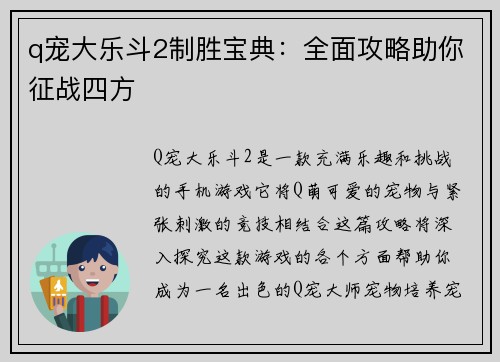 q宠大乐斗2制胜宝典：全面攻略助你征战四方

Q宠大乐斗2是一款充满乐趣和挑战的手机游戏它将Q萌可爱的宠物与紧张刺激的竞技相结合这篇攻略将深入探究这款游戏的各个方面帮助你成为一名出色的Q宠大师宠物培养宠